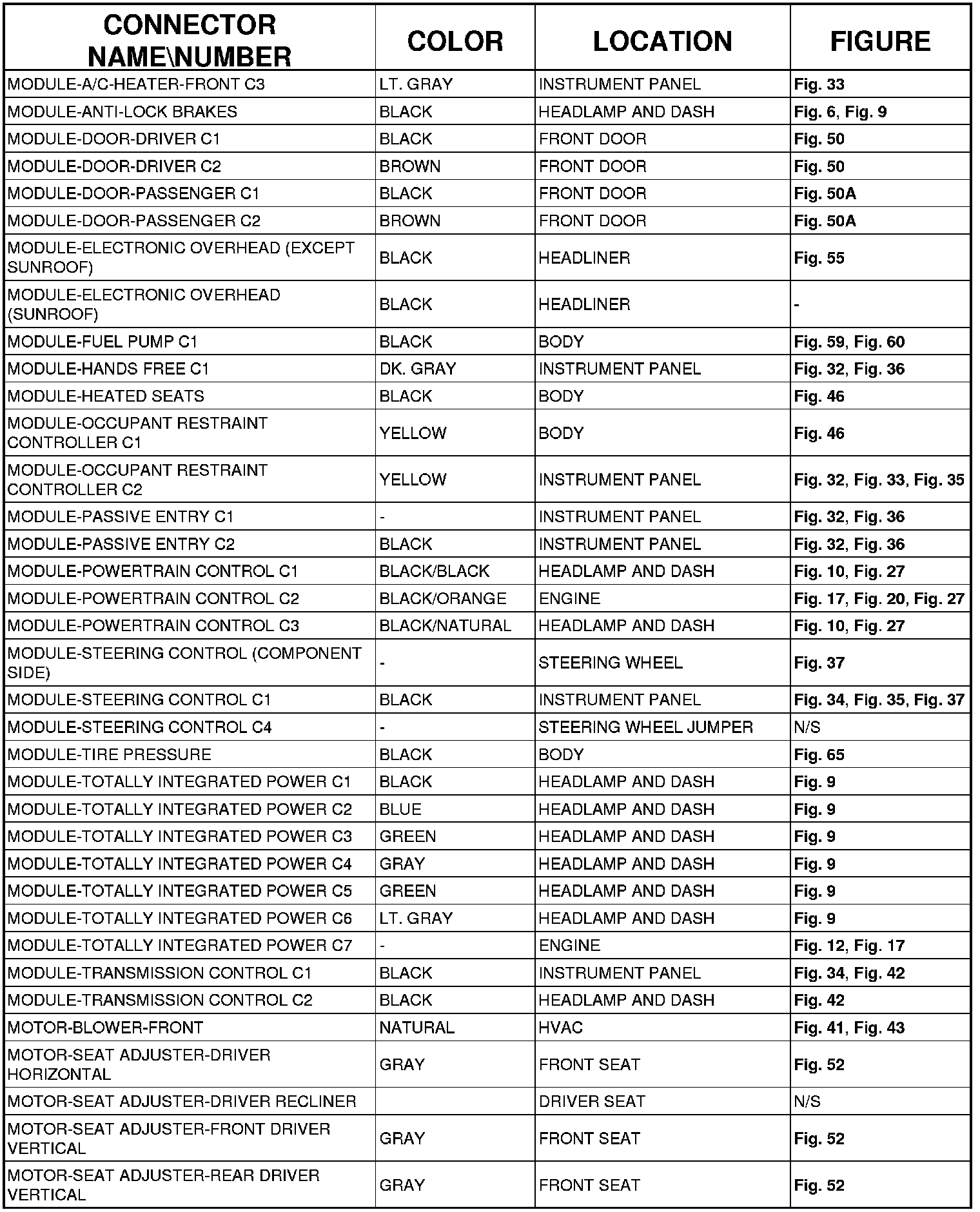 | CONNECTOR NAME\NUMBER | COLOR | LOCATION | FIGURE |
|---|---|---|---|
| MODULE-A/C-HEATER-FRONT C3 | LT. GRAY | INSTRUMENT PANEL | Fig. 33 |
| MODULE-ANTI-LOCK BRAKES | BLACK | HEADLAMP AND DASH | Fig. 6, Fig. 9 |
| MODULE-DOOR-DRIVER C1 | BLACK | FRONT DOOR | Fig. 50 |
| MODULE-DOOR-DRIVER C2 | BROWN | FRONT DOOR | Fig. 50 |
| MODULE-DOOR-PASSENGER C1 | BLACK | FRONT DOOR | Fig. 50A |
| MODULE-DOOR-PASSENGER C2 | BROWN | FRONT DOOR | Fig. 50A |
| MODULE-ELECTRONIC OVERHEAD (EXCEPT SUNROOF) | BLACK | HEADLINER | Fig. 55 |
| MODULE-ELECTRONIC OVERHEAD (SUNROOF) | BLACK | HEADLINER | - |
| MODULE-FUEL PUMP C1 | BLACK | BODY | Fig. 59, Fig. 60 |
| MODULE-HANDS FREE C1 | DK. GRAY | INSTRUMENT PANEL | Fig. 32, Fig. 36 |
| MODULE-HEATED SEATS | BLACK | BODY | Fig. 46 |
| MODULE-OCCUPANT RESTRAINT CONTROLLER C1 | YELLOW | BODY | Fig. 46 |
| MODULE-OCCUPANT RESTRAINT CONTROLLER C2 | YELLOW | INSTRUMENT PANEL | Fig. 32, Fig. 33, Fig. 35 |
| MODULE-PASSIVE ENTRY C1 | - | INSTRUMENT PANEL | Fig. 32, Fig. 36 |
| MODULE-PASSIVE ENTRY C2 | BLACK | INSTRUMENT PANEL | Fig. 32, Fig. 36 |
| MODULE-POWERTRAIN CONTROL C1 | BLACK/BLACK | HEADLAMP AND DASH | Fig. 10, Fig. 27 |
| MODULE-POWERTRAIN CONTROL C2 | BLACK/ORANGE | ENGINE | Fig. 17, Fig. 20, Fig. 27 |
| MODULE-POWERTRAIN CONTROL C3 | BLACK/NATURAL | HEADLAMP AND DASH | Fig. 10, Fig. 27 |
| MODULE-STEERING CONTROL (COMPONENT SIDE) | - | STEERING WHEEL | Fig. 37 |
| MODULE-STEERING CONTROL C1 | BLACK | INSTRUMENT PANEL | Fig. 34, Fig. 35, Fig. 37 |
| MODULE-STEERING CONTROL C4 | - | STEERING WHEEL JUMPER | N/S |
| MODULE-TIRE PRESSURE | BLACK | BODY | Fig. 65 |
| MODULE-TOTALLY INTEGRATED POWER C1 | BLACK | HEADLAMP AND DASH | Fig. 9 |
| MODULE-TOTALLY INTEGRATED POWER C2 | BLUE | HEADLAMP AND DASH | Fig. 9 |
| MODULE-TOTALLY INTEGRATED POWER C3 | GREEN | HEADLAMP AND DASH | Fig. 9 |
| MODULE-TOTALLY INTEGRATED POWER C4 | GRAY | HEADLAMP AND DASH | Fig. 9 |
| MODULE-TOTALLY INTEGRATED POWER C5 | GREEN | HEADLAMP AND DASH | Fig. 9 |
| MODULE-TOTALLY INTEGRATED POWER C6 | LT. GRAY | HEADLAMP AND DASH | Fig. 9 |
| MODULE-TOTALLY INTEGRATED POWER C7 | - | ENGINE | Fig. 12, Fig. 17 |
| MODULE-TRANSMISSION CONTROL C1 | BLACK | INSTRUMENT PANEL | Fig. 34, Fig. 42 |
| MODULE-TRANSMISSION CONTROL C2 | BLACK | HEADLAMP AND DASH | Fig. 42 |
| MOTOR-BLOWER-FRONT | NATURAL | HVAC | Fig. 41, Fig. 43 |
| MOTOR-SEAT ADJUSTER-DRIVER HORIZONTAL | GRAY | FRONT SEAT | Fig. 52 |
| MOTOR-SEAT ADJUSTER-DRIVER RECLINER | | DRIVER SEAT | N/S |
| MOTOR-SEAT ADJUSTER-FRONT DRIVER VERTICAL | GRAY | FRONT SEAT | Fig. 52 |
| MOTOR-SEAT ADJUSTER-REAR DRIVER VERTICAL | GRAY | FRONT SEAT | Fig. 52 |